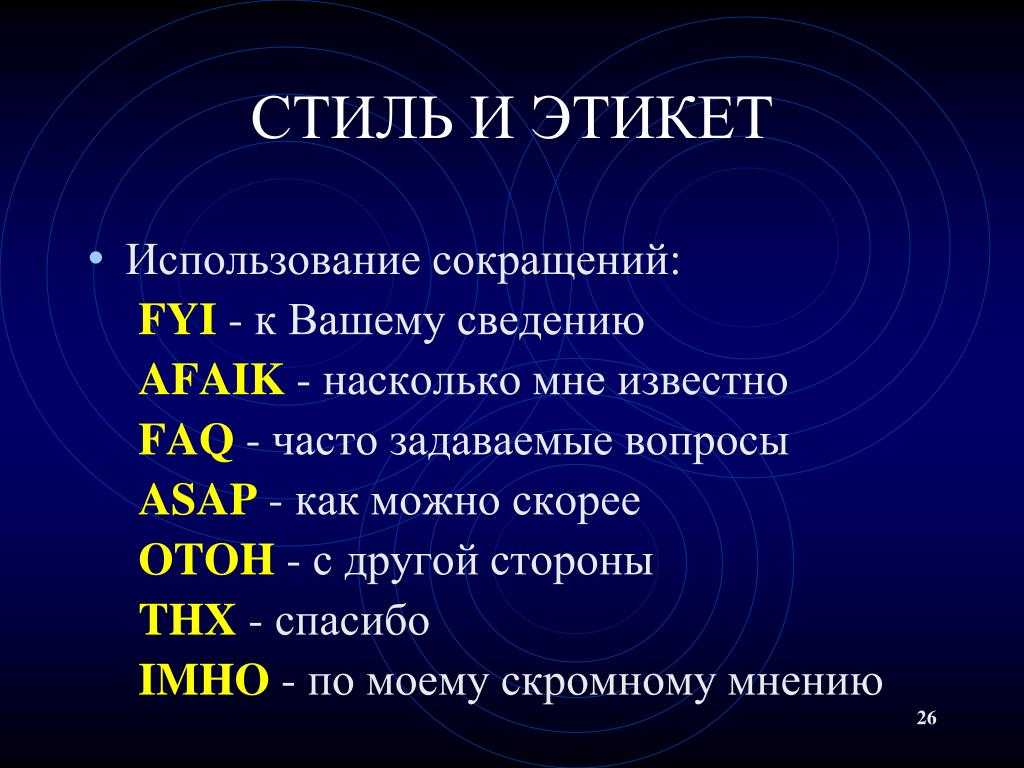 СТИЛЬ И ЭТИКЕТ

• Использование сокращений:
FYI - к Вашему сведению
AFAIK - насколько мне известно
FAQ - часто задаваемые вопросы
ASAP - как можно скорее
OTOH - с другой стороны
THX - спасибо
IMHO - по моему скромному мнению

26